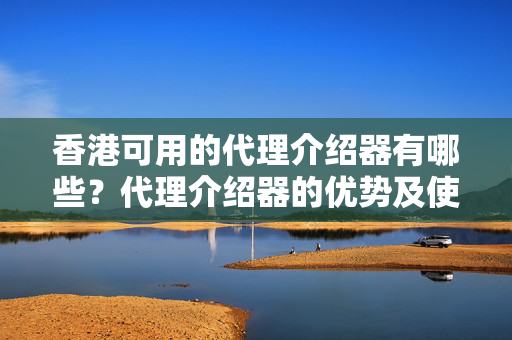 香港可用的代理介绍器有哪些？代理介绍器的优势及使